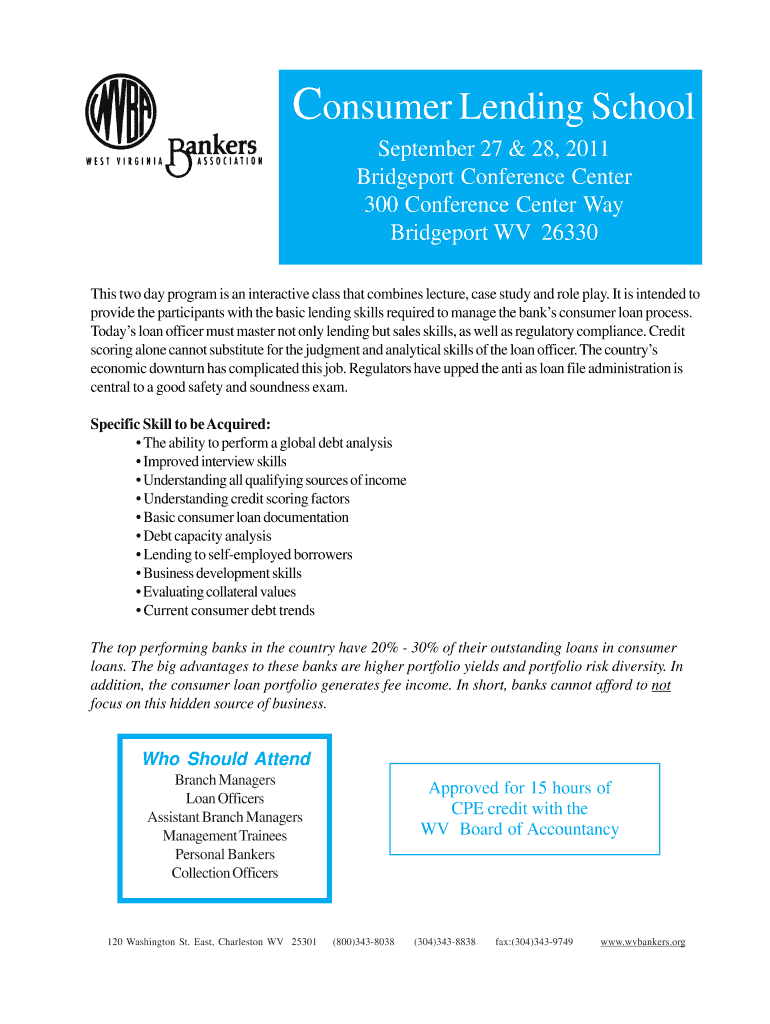 WVBA
WEST VIRGINIA Bankers ASSOCIATION

Consumer Lending School
September 27 & 28, 2011
Bridgeport Conference Center
300 Conference Center Way
Bridgeport WV 26330

This two day program is an interactive class that combines lecture, case study and role play. It is intended to provide the participants with the basic lending skills required to manage the bank's consumer loan process. Today's loan officer must master not only lending but sales skills, as well as regulatory compliance. Credit scoring alone cannot substitute for the judgment and analytical skills of the loan officer. The country's economic downturn has complicated this job. Regulators have upped the anti as loan file administration is central to a good safety and soundness exam.

Specific Skill to be Acquired:
• The ability to perform a global debt analysis
• Improved interview skills
• Understanding all qualifying sources of income
• Understanding credit scoring factors
• Basic consumer loan documentation
• Debt capacity analysis
• Lending to self-employed borrowers
• Business development skills
• Evaluating collateral values
• Current consumer debt trends

The top performing banks in the country have 20% - 30% of their outstanding loans in consumer loans. The big advantages to these banks are higher portfolio yields and portfolio risk diversity. In addition, the consumer loan portfolio generates fee income. In short, banks cannot afford to not focus on this hidden source of business.

Who Should Attend
Branch Managers
Loan Officers
Assistant Branch Managers
Management Trainees
Personal Bankers
Collection Officers

Approved for 15 hours of CPE credit with the WV Board of Accountancy

120 Washington St. East, Charleston WV 25301 (800)343-8038 (304)343-8838 fax:(304)343-9749 www.wvbankers.org